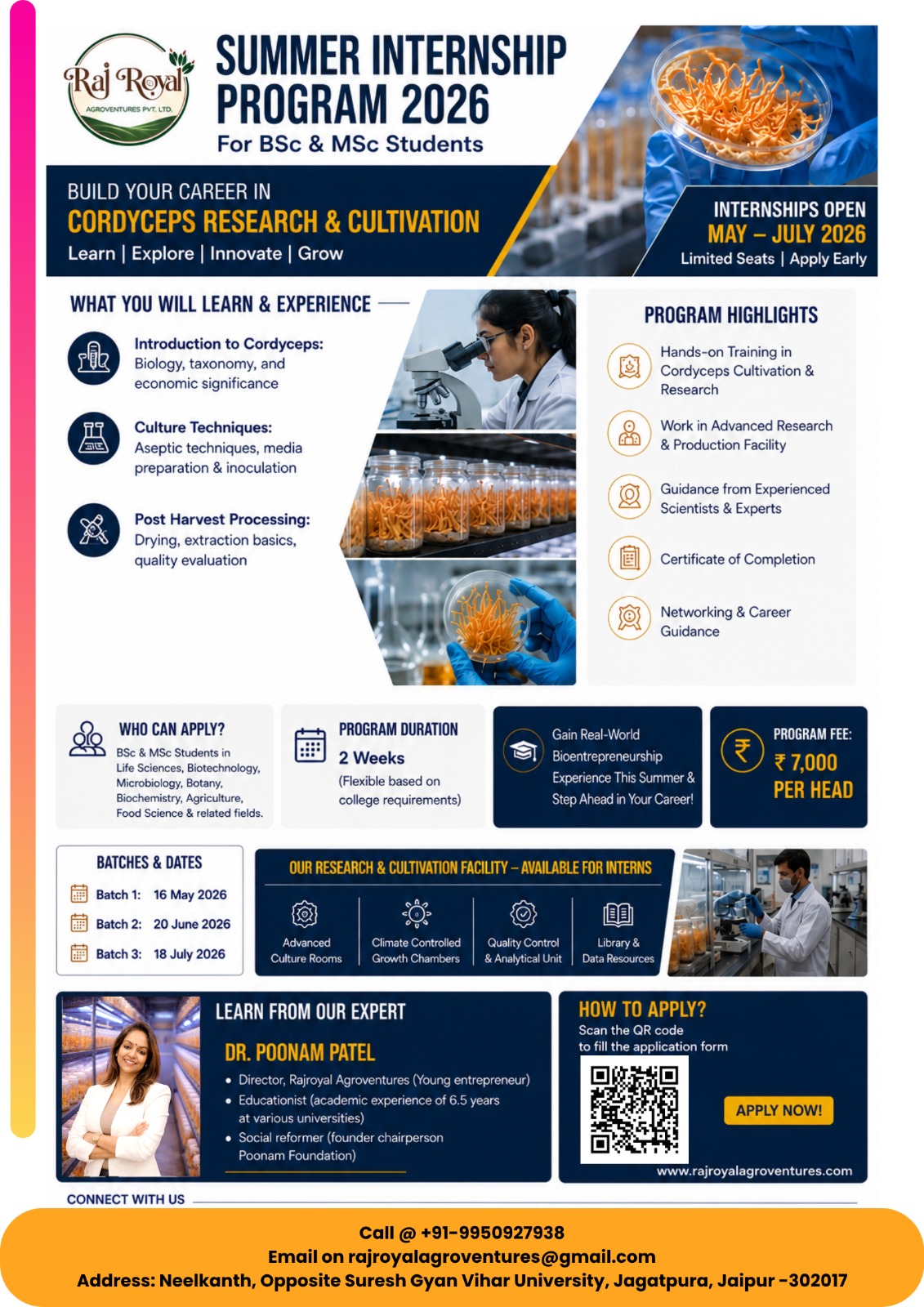 Raj Royal
AGROVENTURES PVT. LTD.

SUMMER INTERNSHIP PROGRAM 2026
For BSc & MSc Students

BUILD YOUR CAREER IN
CORDYCEPS RESEARCH & CULTIVATION
Learn | Explore | Innovate | Grow

INTERNSHIPS OPEN
MAY – JULY 2026
Limited Seats | Apply Early

WHAT YOU WILL LEARN & EXPERIENCE

Introduction to Cordyceps: Biology, taxonomy, and economic significance

Culture Techniques: Aseptic techniques, media preparation & inoculation

Post Harvest Processing: Drying, extraction basics, quality evaluation

PROGRAM HIGHLIGHTS

Hands-on Training in Cordyceps Cultivation & Research

Work in Advanced Research & Production Facility

Guidance from Experienced Scientists & Experts

Certificate of Completion

Networking & Career Guidance

WHO CAN APPLY?
BSc & MSc Students in Life Sciences, Biotechnology, Microbiology, Botany, Biochemistry, Agriculture, Food Science & related fields.

PROGRAM DURATION
2 Weeks
(Flexible based on college requirements)

Gain Real-World Bioentrepreneurship Experience This Summer & Step Ahead in Your Career!

PROGRAM FEE:
₹ 7,000
PER HEAD

BATCHES & DATES
Batch 1: 16 May 2026
Batch 2: 20 June 2026
Batch 3: 18 July 2026

OUR RESEARCH & CULTIVATION FACILITY – AVAILABLE FOR INTERNS
Advanced Culture Rooms
Climate Controlled Growth Chambers
Quality Control & Analytical Unit
Library & Data Resources

LEARN FROM OUR EXPERT
DR. POONAM PATEL
• Director, Rajroyal Agroventures (Young entrepreneur)
• Educationist (academic experience of 6.5 years at various universities)
• Social reformer (founder chairperson Poonam Foundation)

HOW TO APPLY?
Scan the QR code to fill the application form
APPLY NOW!
www.rajroyalagroventures.com

CONNECT WITH US

Call @ +91-9950927938
Email on rajroyalagroventures@gmail.com
Address: Neelkanth, Opposite Suresh Gyan Vihar University, Jagatpura, Jaipur -302017